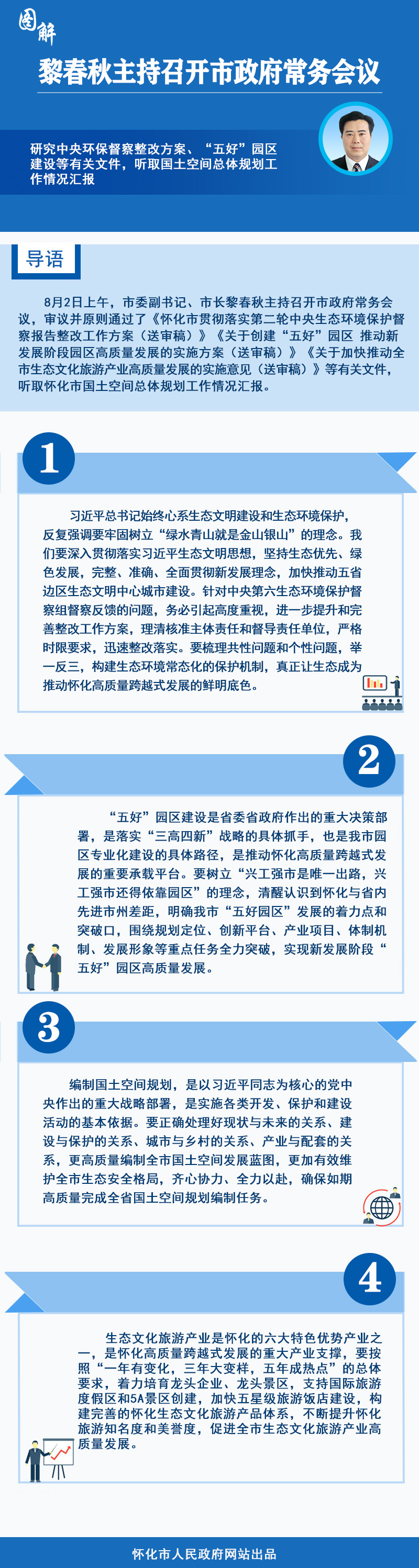 图解

黎春秋主持召开市政府常务会议

研究中央环保督察整改方案、“五好”园区建设等有关文件，听取国土空间总体规划工作情况汇报

导语

8月2日上午，市委副书记、市长黎春秋主持召开市政府常务会议，审议并原则通过了《怀化市贯彻落实第二轮中央生态环境保护督察报告整改工作方案（送审稿）》《关于创建“五好”园区 推动新发展阶段园区高质量发展的实施方案（送审稿）》《关于加快推动全市生态文化旅游产业高质量发展的实施意见（送审稿）》等有关文件，听取怀化市国土空间总体规划工作情况汇报。

1

习近平总书记始终心系生态文明建设和生态环境保护，反复强调要牢固树立“绿水青山就是金山银山”的理念。我们要深入贯彻落实习近平生态文明思想，坚持生态优先、绿色发展，完整、准确、全面贯彻新发展理念，加快推动五省边区生态文明中心城市建设。针对中央第六生态环境保护督察组督察反馈的问题，务必引起高度重视，进一步提升和完善整改工作方案，理清核准主体责任和督导责任单位，严格时限要求，迅速整改落实。要梳理共性问题和个性问题，举一反三，构建生态环境常态化的保护机制，真正让生态成为推动怀化高质量跨越式发展的鲜明底色。

2

“五好”园区建设是省委省政府作出的重大决策部署，是落实“三高四新”战略的具体抓手，也是我市园区专业化建设的具体路径，是推动怀化高质量跨越式发展的重要承载平台。要树立“兴工强市是唯一出路，兴工强市还得依靠园区”的理念，清醒认识到怀化与省内先进市州差距，明确我市“五好园区”发展的着力点和突破口，围绕规划定位、创新平台、产业项目、体制机制、发展形象等重点任务全力突破，实现新发展阶段“五好”园区高质量发展。

3

编制国土空间规划，是以习近平同志为核心的党中央作出的重大战略部署，是实施各类开发、保护和建设活动的基本依据。要正确处理好现状与未来的关系、建设与保护的关系、城市与乡村的关系、产业与配套的关系，更高质量编制全市国土空间发展蓝图，更加有效维护全市生态安全格局，齐心协力、全力以赴，确保如期高质量完成全省国土空间规划编制任务。

4

生态文化旅游产业是怀化的六大特色优势产业之一，是怀化高质量跨越式发展的重大产业支撑，要按照“一年有变化，三年大变样，五年成热点”的总体要求，着力培育龙头企业、龙头景区，支持国际旅游度假区和5A景区创建，加快五星级旅游饭店建设，构建完善的怀化生态文化旅游产品体系，不断提升怀化旅游知名度和美誉度，促进全市生态文化旅游产业高质量发展。

怀化市人民政府网站出品